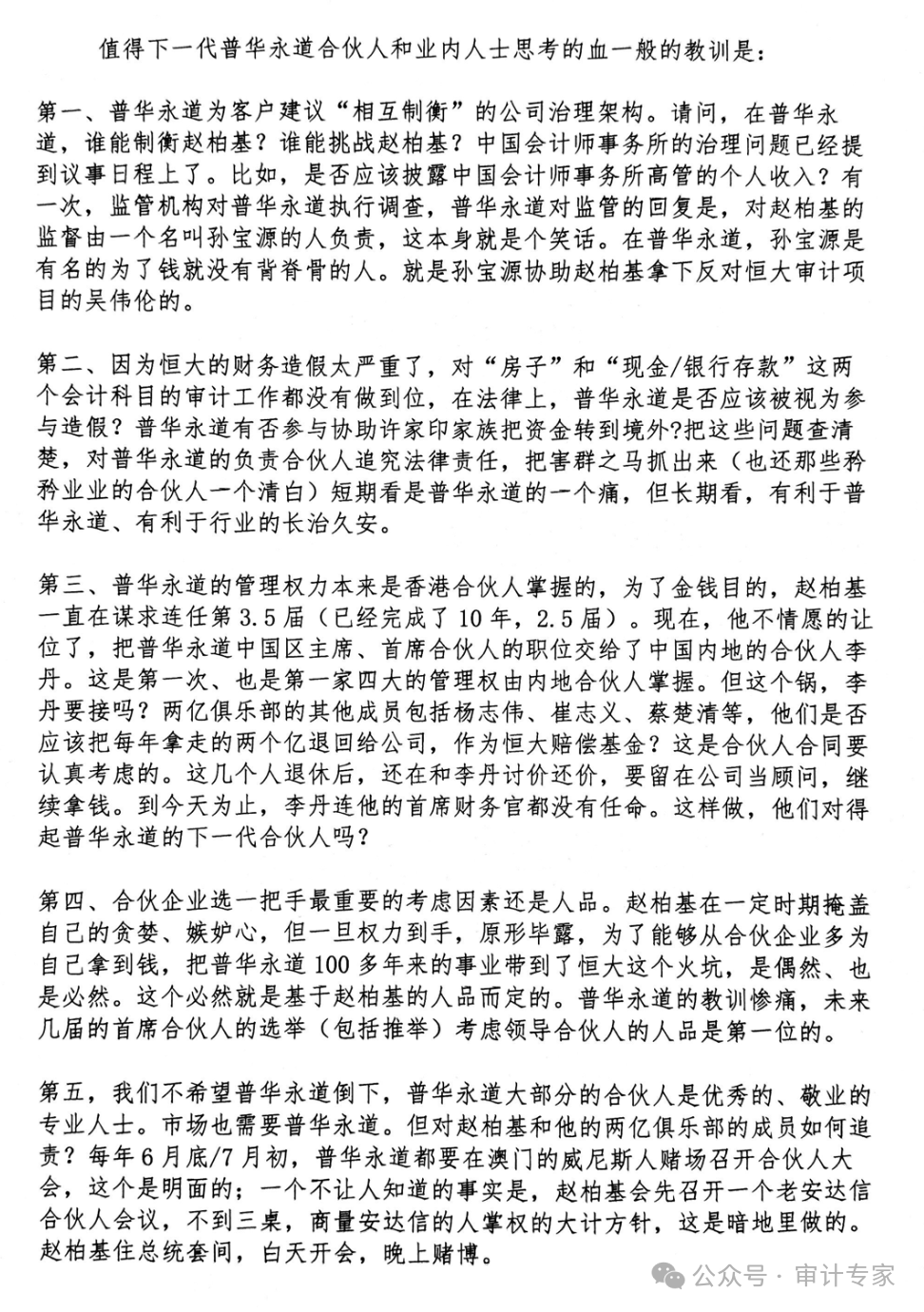 值得下一代普华永道合伙人和业内人士思考的血一般的教训是：

第一、普华永道为客户建议“相互制衡”的公司治理架构。请问，在普华永道，谁能制衡赵柏基？谁能挑战赵柏基？中国会计师事务所的治理问题已经提到议事日程上了。比如，是否应该披露中国会计师事务所高管的个人收入？有一次，监管机构对普华永道执行调查，普华永道对监管的回复是，对赵柏基的监督由一个名叫孙宝源的人负责，这本身就是个笑话。在普华永道，孙宝源是有名的为了钱就没有背脊骨的人。就是孙宝源协助赵柏基拿下反对恒大审计项目的吴伟伦的。

第二、因为恒大的财务造假太严重了，对“房子”和“现金/银行存款”这两个会计科目的审计工作都没有做到位，在法律上，普华永道是否应该被视为参与造假？普华永道有否参与协助许家印家族把资金转到境外?把这些问题查清楚，对普华永道的负责合伙人追究法律责任，把害群之马抓出来（也还那些矜矜业业的合伙人一个清白）短期看是普华永道的一个痛，但长期看，有利于普华永道、有利于行业的长治久安。

第三、普华永道的管理权力本来是香港合伙人掌握的，为了金钱目的，赵柏基一直在谋求连任第3.5届（已经完成了10年，2.5届）。现在，他不情愿的让位了，把普华永道中国区主席、首席合伙人的职位交给了中国内地的合伙人李丹。这是第一次、也是第一家四大的管理权由内地合伙人掌握。但这个锅，李丹要接吗？两亿俱乐部的其他成员包括杨志伟、崔志义、蔡楚清等，他们是否应该把每年拿走的两个亿退回给公司，作为恒大赔偿基金？这是合伙人合同要认真考虑的。这几个人退休后，还在和李丹讨价还价，要留在公司当顾问，继续拿钱。到今天为止，李丹连他的首席财务官都没有任命。这样做，他们对得起普华永道的下一代合伙人吗？

第四、合伙企业选一把手最重要的考虑因素还是人品。赵柏基在一定时期掩盖自己的贪婪、嫉妒心，但一旦权力到手，原形毕露，为了能够从合伙企业多为自己拿到钱，把普华永道100多年来的事业带到了恒大这个火坑，是偶然、也是必然。这个必然就是基于赵柏基的人品而定的。普华永道的教训惨痛，未来几届的首席合伙人的选举（包括推举）考虑领导合伙人的人品是第一位的。

第五，我们不希望普华永道倒下，普华永道大部分的合伙人是优秀的、敬业的专业人士。市场也需要普华永道。但对赵柏基和他的两亿俱乐部的成员如何追责？每年6月底/7月初，普华永道都要在澳门的威尼斯人赌场召开合伙人大会，这个是明面的；一个不让人知道的事实是，赵柏基会先召开一个老安达信合伙人会议，不到三桌，商量安达信的人掌权的大计方针，这是暗地里做的。赵柏基住总统套间，白天开会，晚上赌博。

公众号 · 审计专家